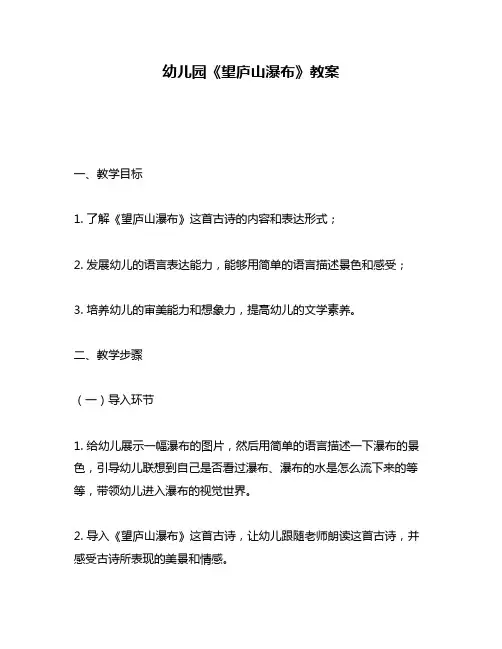 幼儿园《望庐山瀑布》教案

一、教学目标

1. 了解《望庐山瀑布》这首古诗的内容和表达形式；

2. 发展幼儿的语言表达能力，能够用简单的语言描述景色和感受；

3. 培养幼儿的审美能力和想象力，提高幼儿的文学素养。

二、教学步骤

（一）导入环节

1. 给幼儿展示一幅瀑布的图片，然后用简单的语言描述一下瀑布的景色，引导幼儿联想到自己是否看过瀑布、瀑布的水是怎么流下来的等等，带领幼儿进入瀑布的视觉世界。

2. 导入《望庐山瀑布》这首古诗，让幼儿跟随老师朗读这首古诗，并感受古诗所表现的美景和情感。